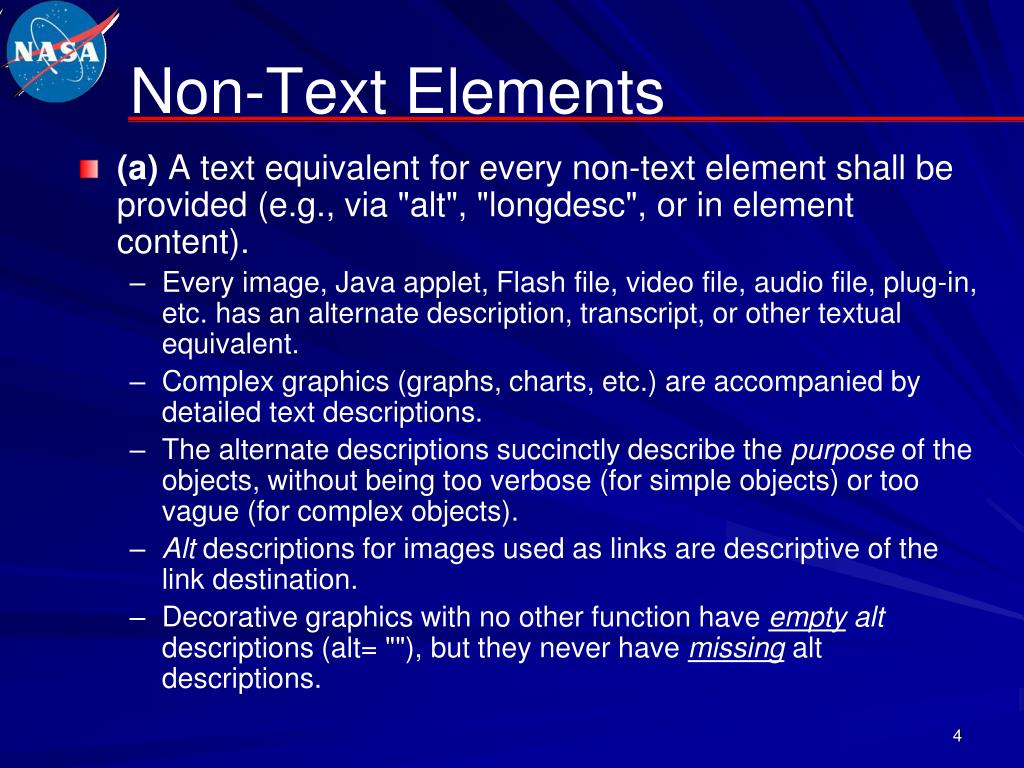 NASA

Non-Text Elements

(a) A text equivalent for every non-text element shall be provided (e.g., via "alt", "longdesc", or in element content).

– Every image, Java applet, Flash file, video file, audio file, plug-in, etc. has an alternate description, transcript, or other textual equivalent.
– Complex graphics (graphs, charts, etc.) are accompanied by detailed text descriptions.
– The alternate descriptions succinctly describe the purpose of the objects, without being too verbose (for simple objects) or too vague (for complex objects).
– Alt descriptions for images used as links are descriptive of the link destination.
– Decorative graphics with no other function have empty alt descriptions (alt= ""), but they never have missing alt descriptions.

4